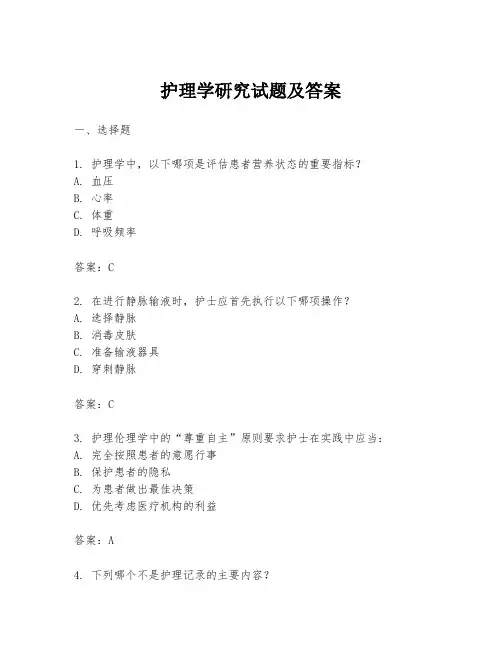 护理学研究试题及答案

一、选择题

1. 护理学中，以下哪项是评估患者营养状态的重要指标？
A. 血压
B. 心率
C. 体重
D. 呼吸频率

答案：C

2. 在进行静脉输液时，护士应首先执行以下哪项操作？
A. 选择静脉
B. 消毒皮肤
C. 准备输液器具
D. 穿刺静脉

答案：C

3. 护理伦理学中的“尊重自主”原则要求护士在实践中应当：
A. 完全按照患者的意愿行事
B. 保护患者的隐私
C. 为患者做出最佳决策
D. 优先考虑医疗机构的利益

答案：A

4. 下列哪个不是护理记录的主要内容？